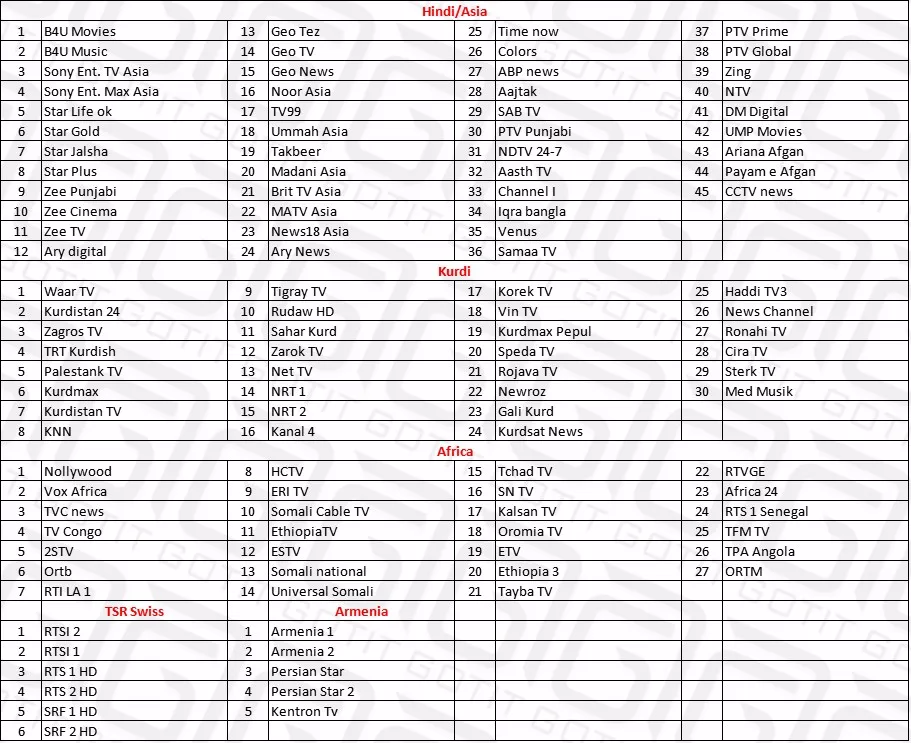 Hindi/Asia

| | | | | | | | |
|---|---|---|---|---|---|---|---|
| 1 | B4U Movies | 13 | Geo Tez | 25 | Time now | 37 | PTV Prime |
| 2 | B4U Music | 14 | Geo TV | 26 | Colors | 38 | PTV Global |
| 3 | Sony Ent. TV Asia | 15 | Geo News | 27 | ABP news | 39 | Zing |
| 4 | Sony Ent. Max Asia | 16 | Noor Asia | 28 | Aajtak | 40 | NTV |
| 5 | Star Life ok | 17 | TV99 | 29 | SAB TV | 41 | DM Digital |
| 6 | Star Gold | 18 | Ummah Asia | 30 | PTV Punjabi | 42 | UMP Movies |
| 7 | Star Jalsha | 19 | Takbeer | 31 | NDTV 24-7 | 43 | Ariana Afgan |
| 8 | Star Plus | 20 | Madani Asia | 32 | Aasth TV | 44 | Payam e Afgan |
| 9 | Zee Punjabi | 21 | Brit TV Asia | 33 | Channel I | 45 | CCTV news |
| 10 | Zee Cinema | 22 | MATV Asia | 34 | Iqra bangla | | |
| 11 | Zee TV | 23 | News18 Asia | 35 | Venus | | |
| 12 | Ary digital | 24 | Ary News | 36 | Samaa TV | | |

Kurdi

| | | | | | | | |
|---|---|---|---|---|---|---|---|
| 1 | Waar TV | 9 | Tigray TV | 17 | Korek TV | 25 | Haddi TV3 |
| 2 | Kurdistan 24 | 10 | Rudaw HD | 18 | Vin TV | 26 | News Channel |
| 3 | Zagros TV | 11 | Sahar Kurd | 19 | Kurdmax Pepul | 27 | Ronahi TV |
| 4 | TRT Kurdish | 12 | Zarok TV | 20 | Speda TV | 28 | Cira TV |
| 5 | Palestank TV | 13 | Net TV | 21 | Rojava TV | 29 | Sterk TV |
| 6 | Kurdmax | 14 | NRT 1 | 22 | Newroz | 30 | Med Musik |
| 7 | Kurdistan TV | 15 | NRT 2 | 23 | Gali Kurd | | |
| 8 | KNN | 16 | Kanal 4 | 24 | Kurdsat News | | |

Africa

| | | | | | | | |
|---|---|---|---|---|---|---|---|
| 1 | Nollywood | 8 | HCTV | 15 | Tchad TV | 22 | RTVGE |
| 2 | Vox Africa | 9 | ERI TV | 16 | SN TV | 23 | Africa 24 |
| 3 | TVC news | 10 | Somali Cable TV | 17 | Kalsan TV | 24 | RTS 1 Senegal |
| 4 | TV Congo | 11 | EthiopiaTV | 18 | Oromia TV | 25 | TFM TV |
| 5 | 2STV | 12 | ESTV | 19 | ETV | 26 | TPA Angola |
| 6 | Ortb | 13 | Somali national | 20 | Ethiopia 3 | 27 | ORTM |
| 7 | RTI LA 1 | 14 | Universal Somali | 21 | Tayba TV | | |

| | TSR Swiss | | Armenia |
|---|---|---|---|
| 1 | RTSI 2 | 1 | Armenia 1 |
| 2 | RTSI 1 | 2 | Armenia 2 |
| 3 | RTS 1 HD | 3 | Persian Star |
| 4 | RTS 2 HD | 4 | Persian Star 2 |
| 5 | SRF 1 HD | 5 | Kentron Tv |
| 6 | SRF 2 HD | | |